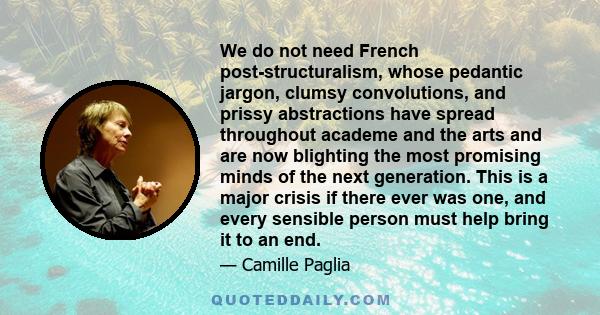 We do not need French post-structuralism, whose pedantic jargon, clumsy convolutions, and prissy abstractions have spread throughout academe and the arts and are now blighting the most promising minds of the next generation. This is a major crisis if there ever was one, and every sensible person must help bring it to an end.

— Camille Paglia

QUOTEDDAILY.COM